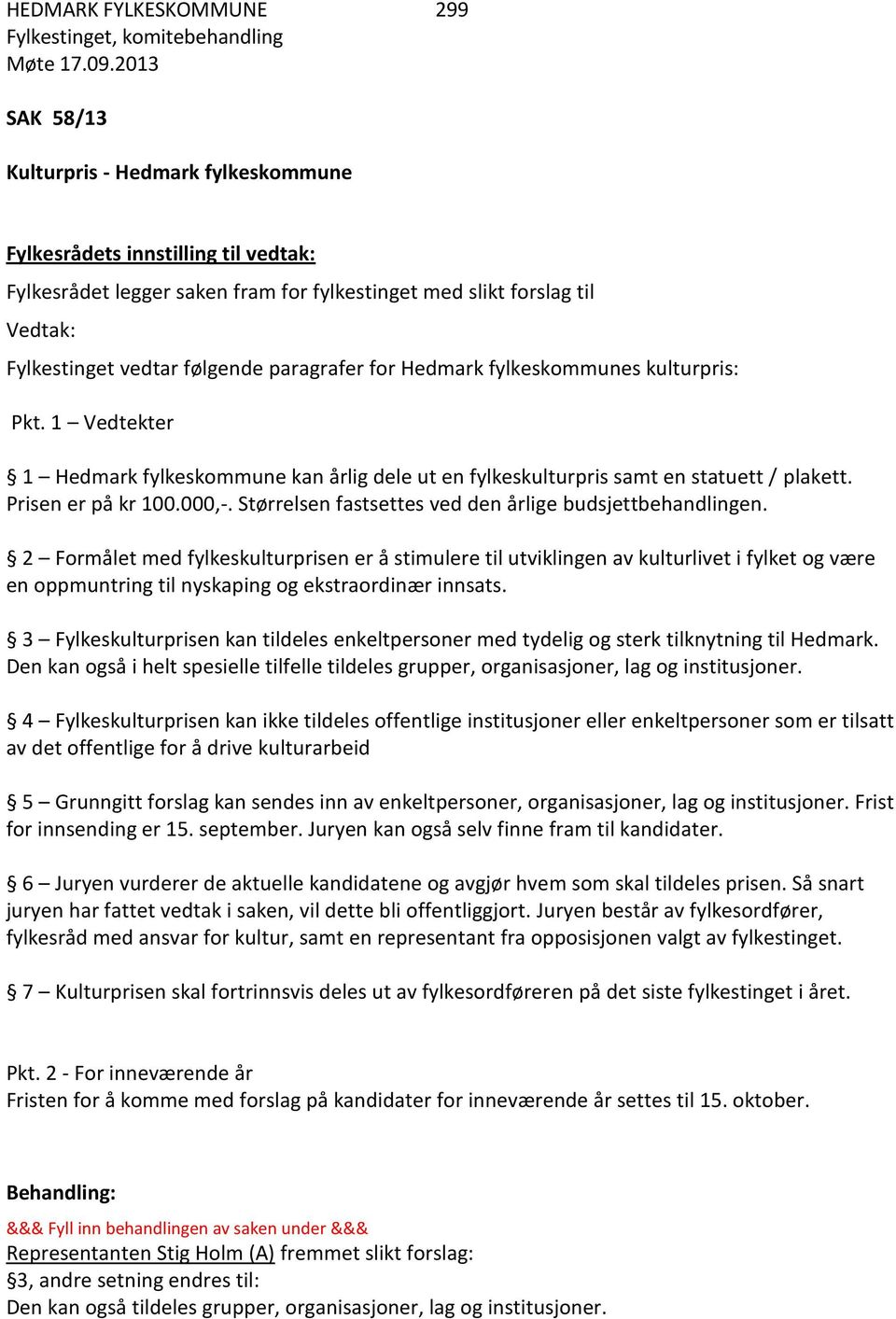 HEDMARK FYLKESKOMMUNE 299
Fylkestinget, komitebehandling
Møte 17.09.2013

SAK 58/13

Kulturpris - Hedmark fylkeskommune

Fylkesrådets innstilling til vedtak:
Fylkesrådet legger saken fram for fylkestinget med slikt forslag til
Vedtak:
Fylkestinget vedtar følgende paragrafer for Hedmark fylkeskommunes kulturpris:

Pkt. 1 – Vedtekter

§ 1 – Hedmark fylkeskommune kan årlig dele ut en fylkeskulturpris samt en statuett / plakett. Prisen er på kr 100.000,-. Størrelsen fastsettes ved den årlige budsjettbehandlingen.

§ 2 – Formålet med fylkeskulturprisen er å stimulere til utviklingen av kulturlivet i fylket og være en oppmuntring til nyskaping og ekstraordinær innsats.

§ 3 – Fylkeskulturprisen kan tildeles enkeltpersoner med tydelig og sterk tilknytning til Hedmark. Den kan også i helt spesielle tilfelle tildeles grupper, organisasjoner, lag og institusjoner.

§ 4 – Fylkeskulturprisen kan ikke tildeles offentlige institusjoner eller enkeltpersoner som er tilsatt av det offentlige for å drive kulturarbeid

§ 5 – Grunngitt forslag kan sendes inn av enkeltpersoner, organisasjoner, lag og institusjoner. Frist for innsending er 15. september. Juryen kan også selv finne fram til kandidater.

§ 6 – Juryen vurderer de aktuelle kandidatene og avgjør hvem som skal tildeles prisen. Så snart juryen har fattet vedtak i saken, vil dette bli offentliggjort. Juryen består av fylkesordfører, fylkesråd med ansvar for kultur, samt en representant fra opposisjonen valgt av fylkestinget.

§ 7 – Kulturprisen skal fortrinnsvis deles ut av fylkesordføreren på det siste fylkestinget i året.

Pkt. 2 - For inneværende år
Fristen for å komme med forslag på kandidater for inneværende år settes til 15. oktober.

Behandling:
&&& Fyll inn behandlingen av saken under &&&
Representanten Stig Holm (A) fremmet slikt forslag:
§3, andre setning endres til:
Den kan også tildeles grupper, organisasjoner, lag og institusjoner.